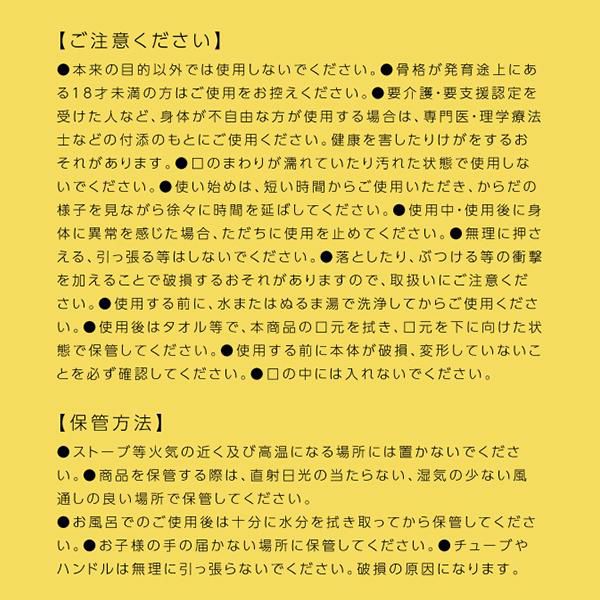 【ご注意ください】
●本来の目的以外では使用しないでください。●骨格が発育途上にある18才未満の方はご使用をお控えください。●要介護・要支援認定を受けた人など、身体が不自由な方が使用する場合は、専門医・理学療法士などの付添のもとにご使用ください。健康を害したりけがをするおそれがあります。●口のまわりが濡れていたり汚れた状態で使用しないでください。●使い始めは、短い時間からご使用いただき、からだの様子を見ながら徐々に時間を延ばしてください。●使用中・使用後に身体に異常を感じた場合、ただちに使用を止めてください。●無理に押さえる、引っ張る等はしないでください。●落としたり、ぶつける等の衝撃を加えることで破損するおそれがありますので、取扱いにご注意ください。●使用する前に、水またはぬるま湯で洗浄してからご使用ください。●使用後はタオル等で、本商品の口元を拭き、口元を下に向けた状態で保管してください。●使用する前に本体が破損、変形していないことを必ず確認してください。●口の中には入れないでください。

【保管方法】
●ストーブ等火気の近く及び高温になる場所には置かないでください。●商品を保管する際は、直射日光の当たらない、湿気の少ない風通しの良い場所で保管してください。
●お風呂でのご使用後は十分に水分を拭き取ってから保管してください。●お子様の手の届かない場所に保管してください。●チューブやハンドルは無理に引っ張らないでください。破損の原因になります。